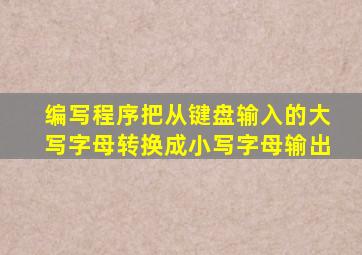 编写程序把从键盘输入的大写字母转换成小写字母输出